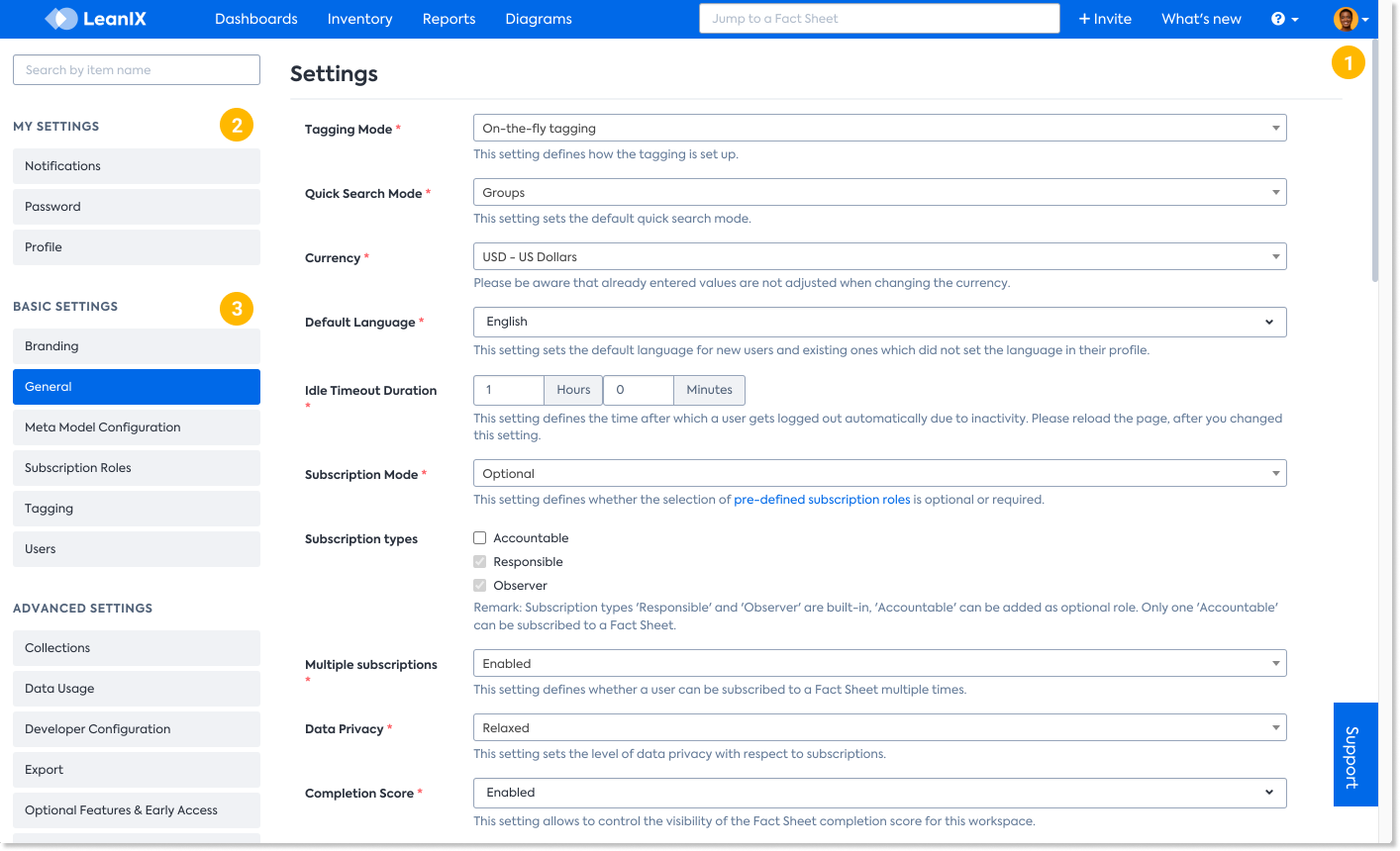 LeanIX Dashboards Inventory Reports Diagrams Jump to a Fact Sheet + Invite What's new ?

1

Search by item name

MY SETTINGS 2

Notifications
Password
Profile

BASIC SETTINGS 3

Branding
General
Meta Model Configuration
Subscription Roles
Tagging
Users

ADVANCED SETTINGS

Collections
Data Usage
Developer Configuration
Export
Optional Features & Early Access

Settings

Tagging Mode *
On-the-fly tagging
This setting defines how the tagging is set up.

Quick Search Mode *
Groups
This setting sets the default quick search mode.

Currency *
USD - US Dollars
Please be aware that already entered values are not adjusted when changing the currency.

Default Language *
English
This setting sets the default language for new users and existing ones which did not set the language in their profile.

Idle Timeout Duration *
1 Hours 0 Minutes
This setting defines the time after which a user gets logged out automatically due to inactivity. Please reload the page, after you changed this setting.

Subscription Mode *
Optional
This setting defines whether the selection of pre-defined subscription roles is optional or required.

Subscription types
Accountable
Responsible
Observer
Remark: Subscription types 'Responsible' and 'Observer' are built-in, 'Accountable' can be added as optional role. Only one 'Accountable' can be subscribed to a Fact Sheet.

Multiple subscriptions *
Enabled
This setting defines whether a user can be subscribed to a Fact Sheet multiple times.

Data Privacy *
Relaxed
This setting sets the level of data privacy with respect to subscriptions.

Completion Score *
Enabled
This setting allows to control the visibility of the Fact Sheet completion score for this workspace.

Support